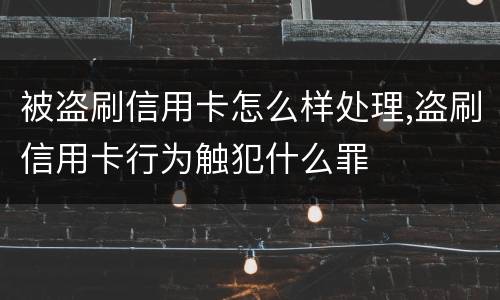 被盗刷信用卡怎么样处理,盗刷信用卡行为触犯什么罪